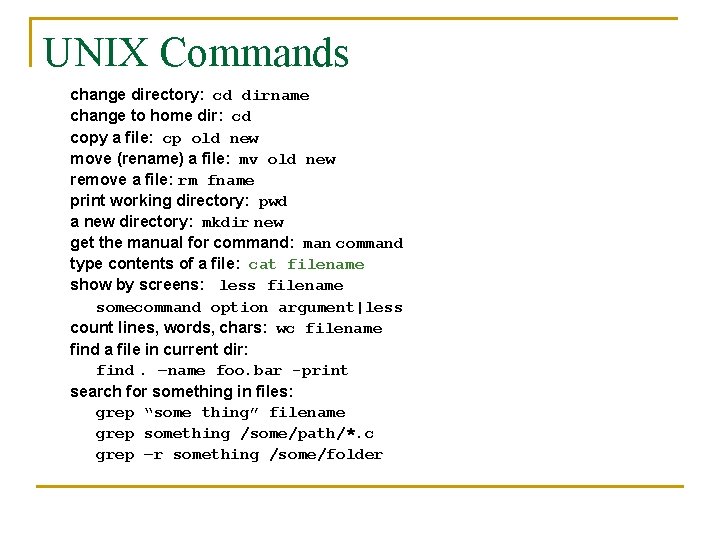 UNIX Commands

change directory: cd dirname
change to home dir: cd
copy a file: cp old new
move (rename) a file: mv old new
remove a file: rm fname
print working directory: pwd
a new directory: mkdir new
get the manual for command: man command
type contents of a file: cat filename
show by screens: less filename
somecommand option argument|less
count lines, words, chars: wc filename
find a file in current dir:
find . –name foo.bar -print
search for something in files:
grep “some thing” filename
grep something /some/path/*.c
grep –r something /some/folder